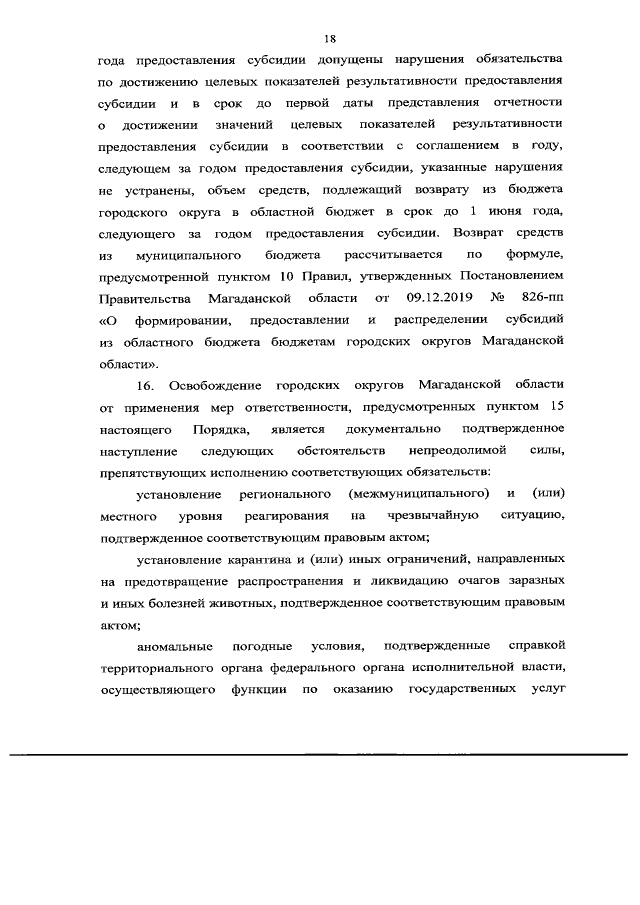 18

года предоставления субсидии допущены нарушения обязательства по достижению целевых показателей результативности предоставления субсидии и в срок до первой даты представления отчетности о достижении значений целевых показателей результативности предоставления субсидии в соответствии с соглашением в году, следующем за годом предоставления субсидии, указанные нарушения не устранены, объем средств, подлежащий возврату из бюджета городского округа в областной бюджет в срок до 1 июня года, следующего за годом предоставления субсидии. Возврат средств из муниципального бюджета рассчитывается по формуле, предусмотренной пунктом 10 Правил, утвержденных Постановлением Правительства Магаданской области от 09.12.2019 № 826-пп «О формировании, предоставлении и распределении субсидий из областного бюджета бюджетам городских округов Магаданской области».

16. Освобождение городских округов Магаданской области от применения мер ответственности, предусмотренных пунктом 15 настоящего Порядка, является документально подтвержденное наступление следующих обстоятельств непреодолимой силы, препятствующих исполнению соответствующих обязательств:

установление регионального (межмуниципального) и (или) местного уровня реагирования на чрезвычайную ситуацию, подтвержденное соответствующим правовым актом;

установление карантина и (или) иных ограничений, направленных на предотвращение распространения и ликвидацию очагов заразных и иных болезней животных, подтвержденное соответствующим правовым актом;

аномальные погодные условия, подтвержденные справкой территориального органа федерального органа исполнительной власти, осуществляющего функции по оказанию государственных услуг